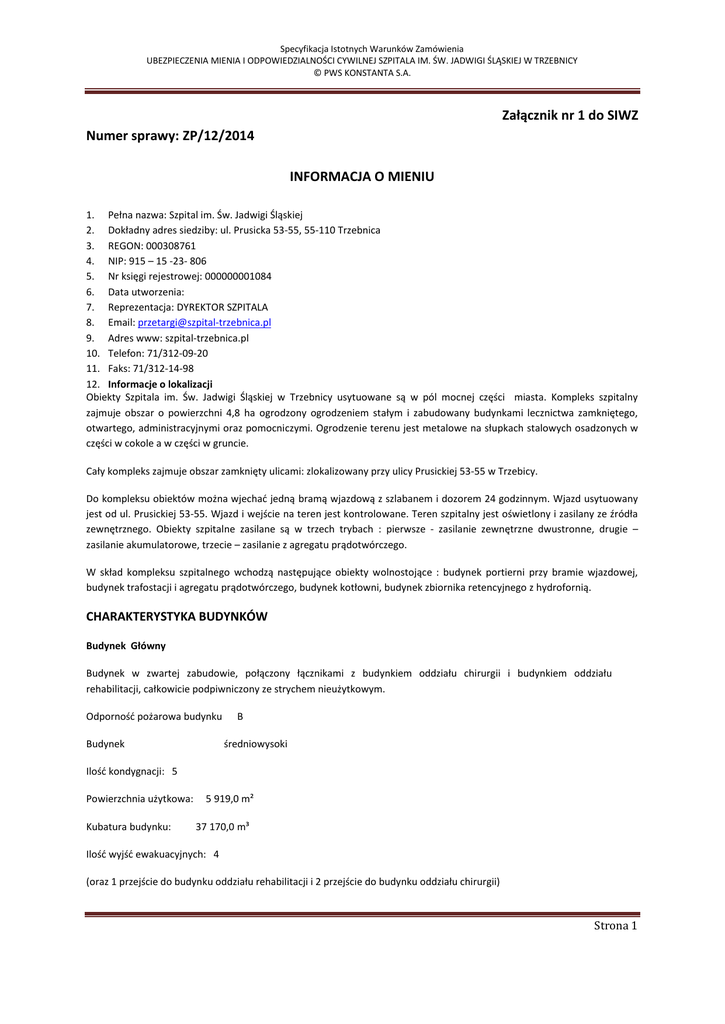 Specyfikacja Istotnych Warunków Zamówienia
UBEZPIECZENIA MIENIA I ODPOWIEDZIALNOŚCI CYWILNEJ SZPITALA IM. ŚW. JADWIGI ŚLĄSKIEJ W TRZEBNICY
© PWS KONSTANTA S.A.

Załącznik nr 1 do SIWZ

Numer sprawy: ZP/12/2014

INFORMACJA O MIENIU

1. Pełna nazwa: Szpital im. Św. Jadwigi Śląskiej
2. Dokładny adres siedziby: ul. Prusicka 53-55, 55-110 Trzebnica
3. REGON: 000308761
4. NIP: 915 – 15 -23- 806
5. Nr księgi rejestrowej: 000000001084
6. Data utworzenia:
7. Reprezentacja: DYREKTOR SZPITALA
8. Email: przetargi@szpital-trzebnica.pl
9. Adres www: szpital-trzebnica.pl
10. Telefon: 71/312-09-20
11. Faks: 71/312-14-98
12. Informacje o lokalizacji

Obiekty Szpitala im. Św. Jadwigi Śląskiej w Trzebnicy usytuowane są w pól mocnej części miasta. Kompleks szpitalny zajmuje obszar o powierzchni 4,8 ha ogrodzony ogrodzeniem stałym i zabudowany budynkami lecznictwa zamkniętego, otwartego, administracyjnymi oraz pomocniczymi. Ogrodzenie terenu jest metalowe na słupkach stalowych osadzonych w części w cokole a w części w gruncie.

Cały kompleks zajmuje obszar zamknięty ulicami: zlokalizowany przy ulicy Prusickiej 53-55 w Trzebicy.

Do kompleksu obiektów można wjechać jedną bramą wjazdową z szlabanem i dozorem 24 godzinnym. Wjazd usytuowany jest od ul. Prusickiej 53-55. Wjazd i wejście na teren jest kontrolowane. Teren szpitalny jest oświetlony i zasilany ze źródła zewnętrznego. Obiekty szpitalne zasilane są w trzech trybach : pierwsze - zasilanie zewnętrzne dwustronne, drugie – zasilanie akumulatorowe, trzecie – zasilanie z agregatu prądotwórczego.

W skład kompleksu szpitalnego wchodzą następujące obiekty wolnostojące : budynek portierni przy bramie wjazdowej, budynek trafostacji i agregatu prądotwórczego, budynek kotłowni, budynek zbiornika retencyjnego z hydrofornią.

CHARAKTERYSTYKA BUDYNKÓW

Budynek Główny

Budynek w zwartej zabudowie, połączony łącznikami z budynkiem oddziału chirurgii i budynkiem oddziału rehabilitacji, całkowicie podpiwniczony ze strychem nieużytkowym.

Odporność pożarowa budynku B

Budynek średniowysoki

Ilość kondygnacji: 5

Powierzchnia użytkowa: 5 919,0 m²

Kubatura budynku: 37 170,0 m³

Ilość wyjść ewakuacyjnych: 4

(oraz 1 przejście do budynku oddziału rehabilitacji i 2 przejście do budynku oddziału chirurgii)

Strona 1